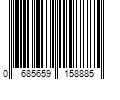 0 685659 158885